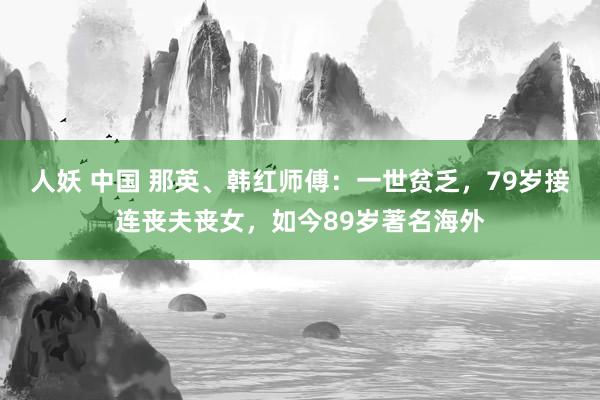 人妖 中国 那英、韩红师傅：一世贫乏，79岁接连丧夫丧女，如今89岁著名海外